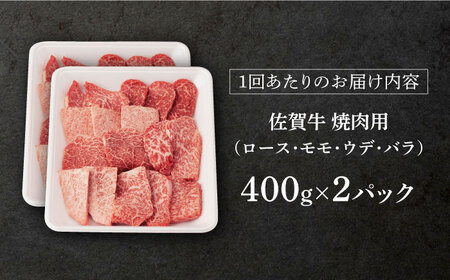 1回あたりのお届け内容

佐賀牛 焼肉用
（ロース・モモ・ウデ・バラ）

400g×2パック